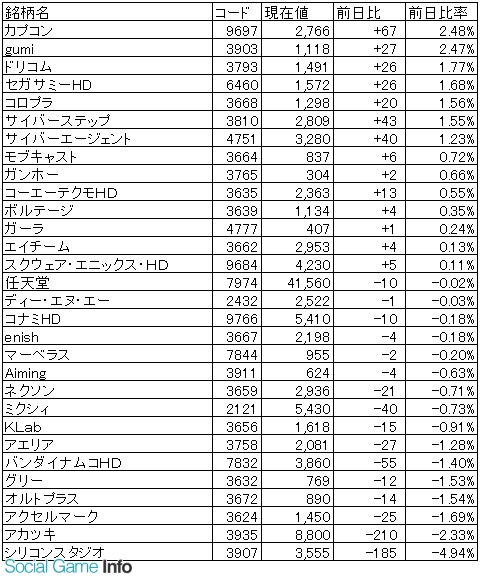 | 銘柄名 | コード | 現在値 | 前日比 | 前日比率 |
|---|---|---|---|---|
| カプコン | 9697 | 2,766 | +67 | 2.48% |
| gumi | 3903 | 1,118 | +27 | 2.47% |
| ドリコム | 3793 | 1,491 | +26 | 1.77% |
| セガサミーHD | 6460 | 1,572 | +26 | 1.68% |
| コロプラ | 3668 | 1,298 | +20 | 1.56% |
| サイバーステップ | 3810 | 2,809 | +43 | 1.55% |
| サイバーエージェント | 4751 | 3,280 | +40 | 1.23% |
| モブキャスト | 3664 | 837 | +6 | 0.72% |
| ガンホー | 3765 | 304 | +2 | 0.66% |
| コーエーテクモHD | 3635 | 2,363 | +13 | 0.55% |
| ボルテージ | 3639 | 1,134 | +4 | 0.35% |
| ガーラ | 4777 | 407 | +1 | 0.24% |
| エイチーム | 3662 | 2,953 | +4 | 0.13% |
| スクウェア・エニックス・HD | 9684 | 4,230 | +5 | 0.11% |
| 任天堂 | 7974 | 41,560 | −10 | −0.02% |
| ディー・エヌ・エー | 2432 | 2,522 | −1 | −0.03% |
| コナミHD | 9766 | 5,410 | −10 | −0.18% |
| enish | 3667 | 2,198 | −4 | −0.18% |
| マーベラス | 7844 | 955 | −2 | −0.20% |
| Aiming | 3911 | 624 | −4 | −0.63% |
| ネクソン | 3659 | 2,936 | −21 | −0.71% |
| ミクシィ | 2121 | 5,430 | −40 | −0.73% |
| KLab | 3656 | 1,618 | −15 | −0.91% |
| アエリア | 3758 | 2,081 | −27 | −1.28% |
| バンダイナムコHD | 7832 | 3,860 | −55 | −1.40% |
| グリー | 3632 | 769 | −12 | −1.53% |
| オルトプラス | 3672 | 890 | −14 | −1.54% |
| アクセルマーク | 3624 | 1,450 | −25 | −1.69% |
| アカツキ | 3935 | 8,800 | −210 | −2.33% |
| シリコンスタジオ | 3907 | 3,555 | −185 | −4.94% |

Social Game Info